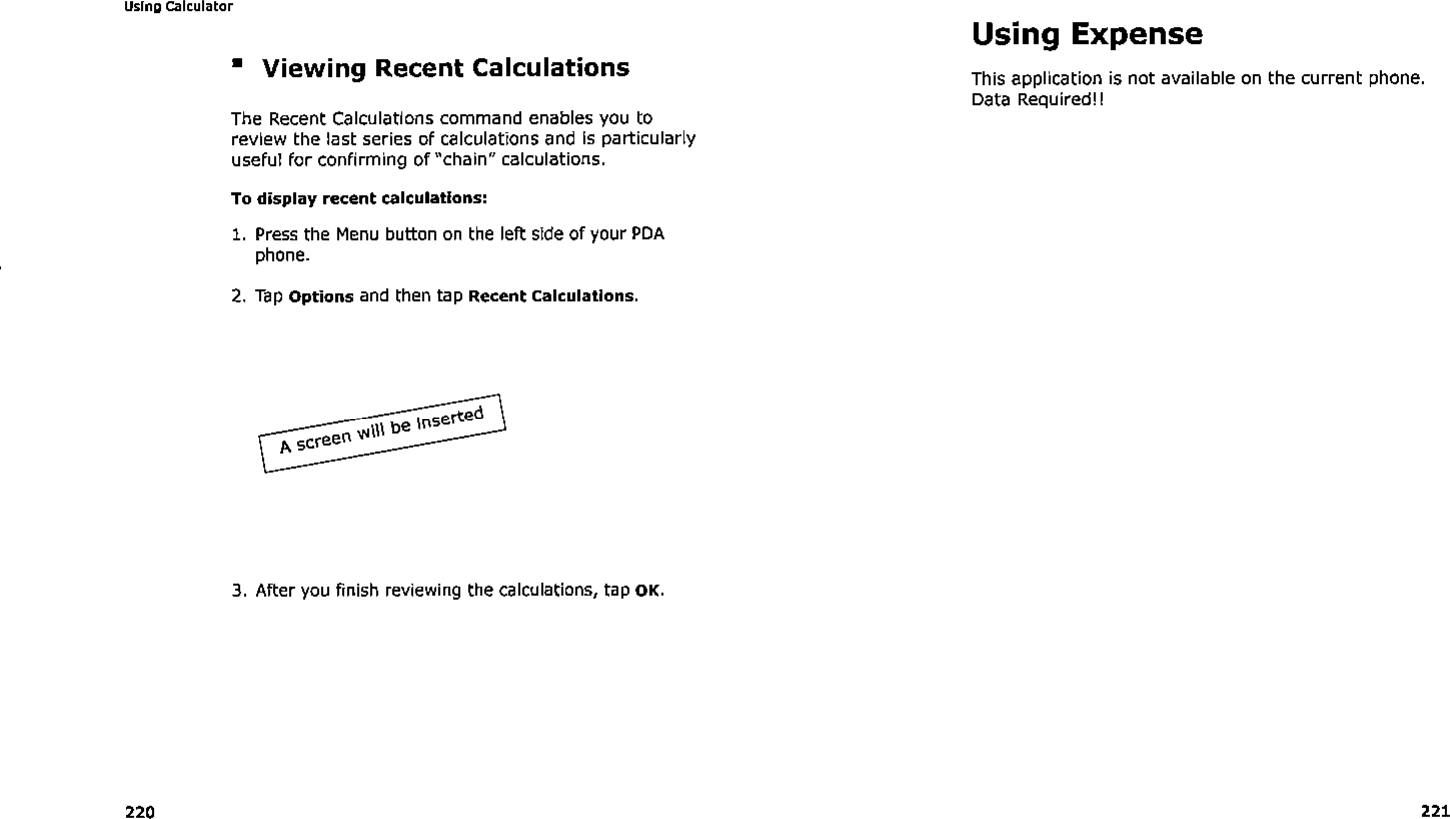 Using Calculator

Viewing Recent Calculations

The Recent Calculations command enables you to review the last series of calculations and is particularly useful for confirming of "chain" calculations.

To display recent calculations:

1. Press the Menu button on the left side of your PDA phone.

2. Tap Options and then tap Recent Calculations.

A screen will be inserted

3. After you finish reviewing the calculations, tap OK.

220

Using Expense

This application is not available on the current phone. Data Required!!

221